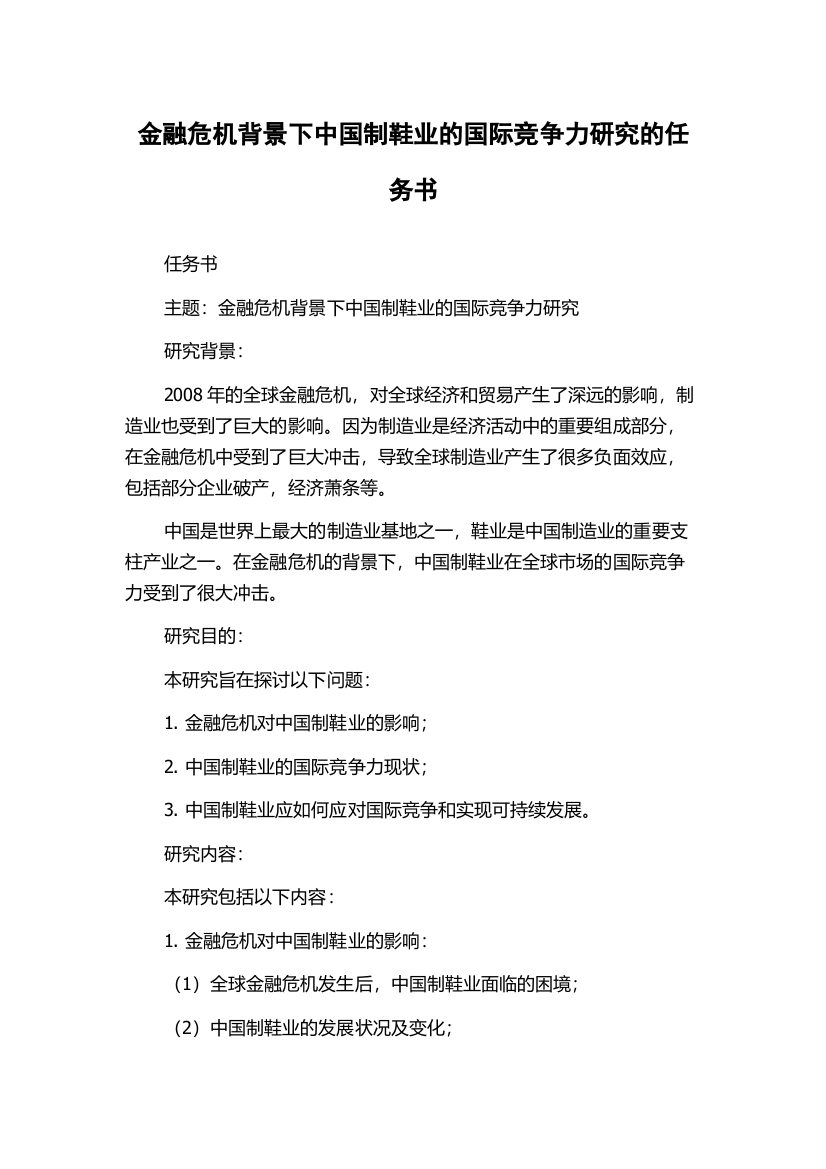 金融危机背景下中国制鞋业的国际竞争力研究的任务书

任务书

主题：金融危机背景下中国制鞋业的国际竞争力研究

研究背景：

2008 年的全球金融危机，对全球经济和贸易产生了深远的影响，制造业也受到了巨大的影响。因为制造业是经济活动中的重要组成部分，在金融危机中受到了巨大冲击，导致全球制造业产生了很多负面效应，包括部分企业破产，经济萧条等。

中国是世界上最大的制造业基地之一，鞋业是中国制造业的重要支柱产业之一。在金融危机的背景下，中国制鞋业在全球市场的国际竞争力受到了很大冲击。

研究目的：

本研究旨在探讨以下问题：

1. 金融危机对中国制鞋业的影响；

2. 中国制鞋业的国际竞争力现状；

3. 中国制鞋业应如何应对国际竞争和实现可持续发展。

研究内容：

本研究包括以下内容：

1. 金融危机对中国制鞋业的影响：

（1）全球金融危机发生后，中国制鞋业面临的困境；

（2）中国制鞋业的发展状况及变化；